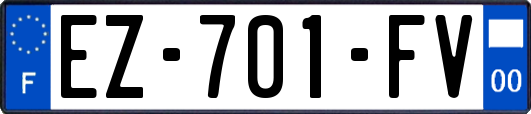 F
EZ-701-FV
00